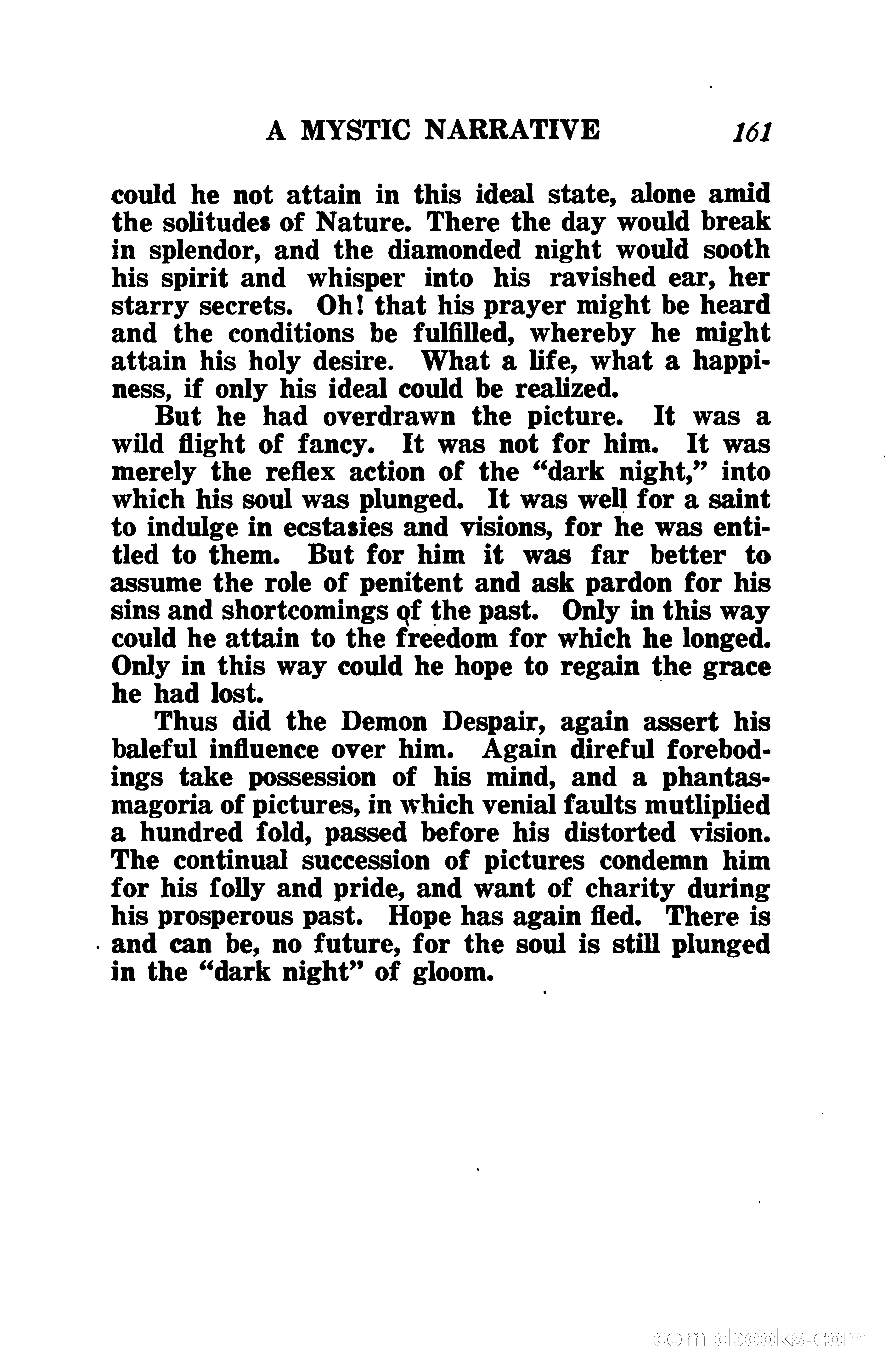 A MYSTIC NARRATIVE 161

could he not attain in this ideal state, alone amid the solitudes of Nature. There the day would break in splendor, and the diamonded night would sooth his spirit and whisper into his ravished ear, her starry secrets. Oh! that his prayer might be heard and the conditions be fulfilled, whereby he might attain his holy desire. What a life, what a happiness, if only his ideal could be realized.

But he had overdrawn the picture. It was a wild flight of fancy. It was not for him. It was merely the reflex action of the "dark night," into which his soul was plunged. It was well for a saint to indulge in ecstasies and visions, for he was entitled to them. But for him it was far better to assume the role of penitent and ask pardon for his sins and shortcomings of the past. Only in this way could he attain to the freedom for which he longed. Only in this way could he hope to regain the grace he had lost.

Thus did the Demon Despair, again assert his baleful influence over him. Again direful forebodings take possession of his mind, and a phantasmagoria of pictures, in which venial faults mutliplied a hundred fold, passed before his distorted vision. The continual succession of pictures condemn him for his folly and pride, and want of charity during his prosperous past. Hope has again fled. There is and can be, no future, for the soul is still plunged in the "dark night" of gloom.

comicbooks.com